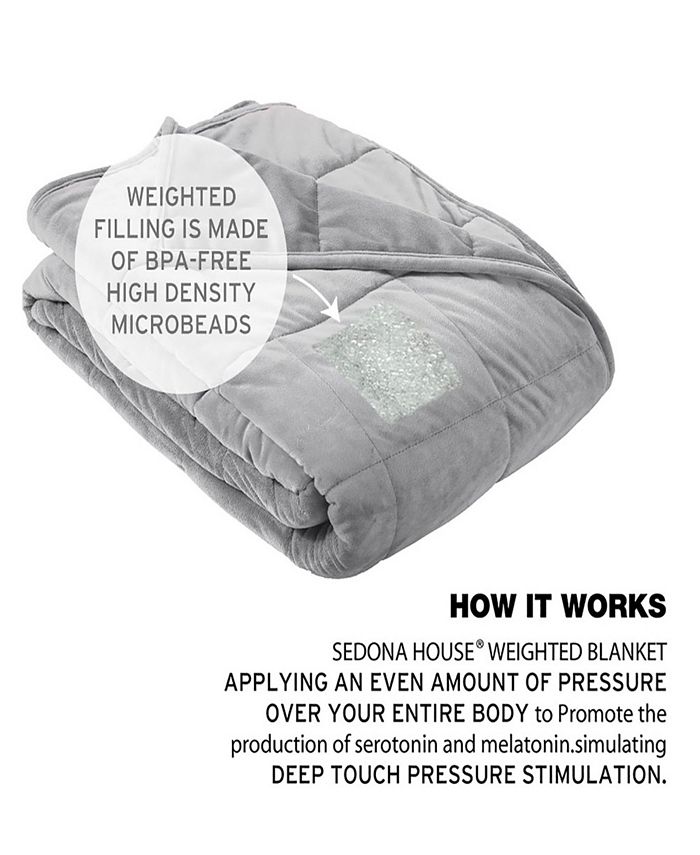 WEIGHTED FILLING IS MADE OF BPA-FREE HIGH DENSITY MICROBEADS

HOW IT WORKS

SEDONA HOUSE® WEIGHTED BLANKET APPLYING AN EVEN AMOUNT OF PRESSURE OVER YOUR ENTIRE BODY to Promote the production of serotonin and melatonin.simulating DEEP TOUCH PRESSURE STIMULATION.